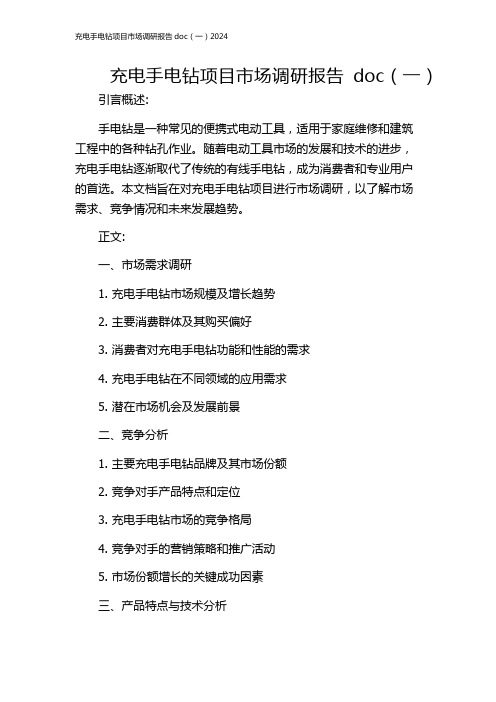 充电手电钻项目市场调研报告 doc（一）2024

充电手电钻项目市场调研报告 doc（一）

引言概述:

手电钻是一种常见的便携式电动工具，适用于家庭维修和建筑工程中的各种钻孔作业。随着电动工具市场的发展和技术的进步，充电手电钻逐渐取代了传统的有线手电钻，成为消费者和专业用户的首选。本文档旨在对充电手电钻项目进行市场调研，以了解市场需求、竞争情况和未来发展趋势。

正文:

一、市场需求调研

1. 充电手电钻市场规模及增长趋势

2. 主要消费群体及其购买偏好

3. 消费者对充电手电钻功能和性能的需求

4. 充电手电钻在不同领域的应用需求

5. 潜在市场机会及发展前景

二、竞争分析

1. 主要充电手电钻品牌及其市场份额

2. 竞争对手产品特点和定位

3. 充电手电钻市场的竞争格局

4. 竞争对手的营销策略和推广活动

5. 市场份额增长的关键成功因素

三、产品特点与技术分析